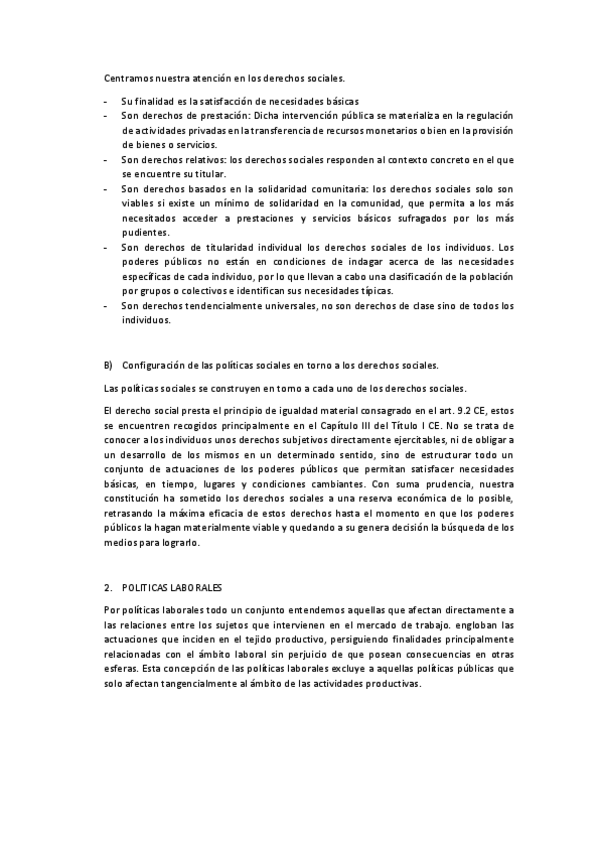 Centramos nuestra atención en los derechos sociales.

- Su finalidad es la satisfacción de necesidades básicas
- Son derechos de prestación: Dicha intervención pública se materializa en la regulación de actividades privadas en la transferencia de recursos monetarios o bien en la provisión de bienes o servicios.
- Son derechos relativos: los derechos sociales responden al contexto concreto en el que se encuentre su titular.
- Son derechos basados en la solidaridad comunitaria: los derechos sociales solo son viables si existe un mínimo de solidaridad en la comunidad, que permita a los más necesitados acceder a prestaciones y servicios básicos sufragados por los más pudientes.
- Son derechos de titularidad individual los derechos sociales de los individuos. Los poderes públicos no están en condiciones de indagar acerca de las necesidades específicas de cada individuo, por lo que llevan a cabo una clasificación de la población por grupos o colectivos e identifican sus necesidades típicas.
- Son derechos tendencialmente universales, no son derechos de clase sino de todos los individuos.

B) Configuración de las políticas sociales en torno a los derechos sociales.

Las políticas sociales se construyen en torno a cada uno de los derechos sociales.

El derecho social presta el principio de igualdad material consagrado en el art. 9.2 CE, estos se encuentren recogidos principalmente en el Capítulo III del Título I CE. No se trata de conocer a los individuos unos derechos subjetivos directamente ejercitables, ni de obligar a un desarrollo de los mismos en un determinado sentido, sino de estructurar todo un conjunto de actuaciones de los poderes públicos que permitan satisfacer necesidades básicas, en tiempo, lugares y condiciones cambiantes. Con suma prudencia, nuestra constitución ha sometido los derechos sociales a una reserva económica de lo posible, retrasando la máxima eficacia de estos derechos hasta el momento en que los poderes públicos la hagan materialmente viable y quedando a su genera decisión la búsqueda de los medios para lograrlo.

2. POLITICAS LABORALES

Por políticas laborales todo un conjunto entendemos aquellas que afectan directamente a las relaciones entre los sujetos que intervienen en el mercado de trabajo. engloban las actuaciones que inciden en el tejido productivo, persiguiendo finalidades principalmente relacionadas con el ámbito laboral sin perjuicio de que posean consecuencias en otras esferas. Esta concepción de las políticas laborales excluye a aquellas políticas públicas que solo afectan tangencialmente al ámbito de las actividades productivas.